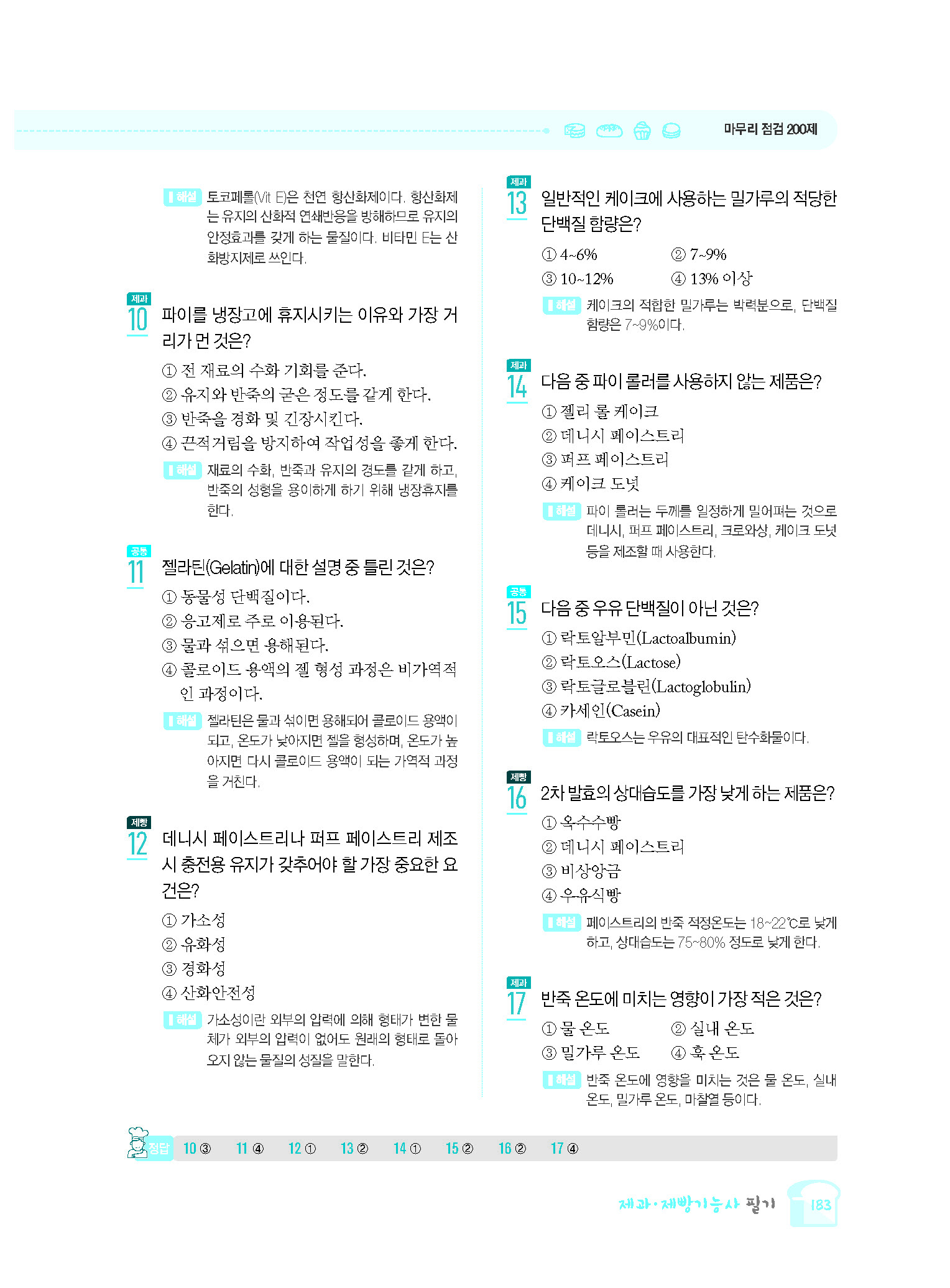 마무리 점검 200제

해설 토코페롤(Vit E)은 천연 항산화제이다. 항산화제는 유지의 산화적 연쇄반응을 방해하므로 유지의 안정효과를 갖게 하는 물질이다. 비타민 E는 산화방지제로 쓰인다.

제과
10 파이를 냉장고에 휴지시키는 이유와 가장 거리가 먼 것은?
① 전 재료의 수화 기회를 준다.
② 유지와 반죽의 굳은 정도를 같게 한다.
③ 반죽을 경화 및 긴장시킨다.
④ 끈적거림을 방지하여 작업성을 좋게 한다.

해설 재료의 수화, 반죽과 유지의 경도를 같게 하고, 반죽의 성형을 용이하게 하기 위해 냉장휴지를 한다.

공통
11 젤라틴(Gelatin)에 대한 설명 중 틀린 것은?
① 동물성 단백질이다.
② 응고제로 주로 이용된다.
③ 물과 섞으면 용해된다.
④ 콜로이드 용액의 젤 형성 과정은 비가역적인 과정이다.

해설 젤라틴은 물과 섞이면 용해되어 콜로이드 용액이 되고, 온도가 낮아지면 젤을 형성하며, 온도가 높아지면 다시 콜로이드 용액이 되는 가역적 과정을 거친다.

제빵
12 데니시 페이스트리나 퍼프 페이스트리 제조 시 충전용 유지가 갖추어야 할 가장 중요한 요건은?
① 가소성
② 유화성
③ 경화성
④ 산화안전성

해설 가소성이란 외부의 압력에 의해 형태가 변한 물체가 외부의 압력이 없어도 원래의 형태로 돌아오지 않는 물질의 성질을 말한다.

제과
13 일반적인 케이크에 사용하는 밀가루의 적당한 단백질 함량은?
① 4~6%　② 7~9%
③ 10~12%　④ 13% 이상

해설 케이크의 적합한 밀가루는 박력분으로, 단백질 함량은 7~9%이다.

제과
14 다음 중 파이 롤러를 사용하지 않는 제품은?
① 젤리 롤 케이크
② 데니시 페이스트리
③ 퍼프 페이스트리
④ 케이크 도넛

해설 파이 롤러는 두께를 일정하게 밀어펴는 것으로 데니시, 퍼프 페이스트리, 크로와상, 케이크 도넛 등을 제조할 때 사용한다.

공통
15 다음 중 우유 단백질이 아닌 것은?
① 락토알부민(Lactoalbumin)
② 락토오스(Lactose)
③ 락토글로불린(Lactoglobulin)
④ 카세인(Casein)

해설 락토오스는 우유의 대표적인 탄수화물이다.

제빵
16 2차 발효의 상대습도를 가장 낮게 하는 제품은?
① 옥수수빵
② 데니시 페이스트리
③ 비상앙금
④ 우유식빵

해설 페이스트리의 반죽 적정온도는 18~22℃로 낮게 하고, 상대습도는 75~80% 정도로 낮게 한다.

제과
17 반죽 온도에 미치는 영향이 가장 적은 것은?
① 물 온도　② 실내 온도
③ 밀가루 온도　④ 훅 온도

해설 반죽 온도에 영향을 미치는 것은 물 온도, 실내 온도, 밀가루 온도, 마찰열 등이다.

정답 10 ③　11 ④　12 ①　13 ②　14 ①　15 ②　16 ②　17 ④

제과·제빵기능사 필기 183